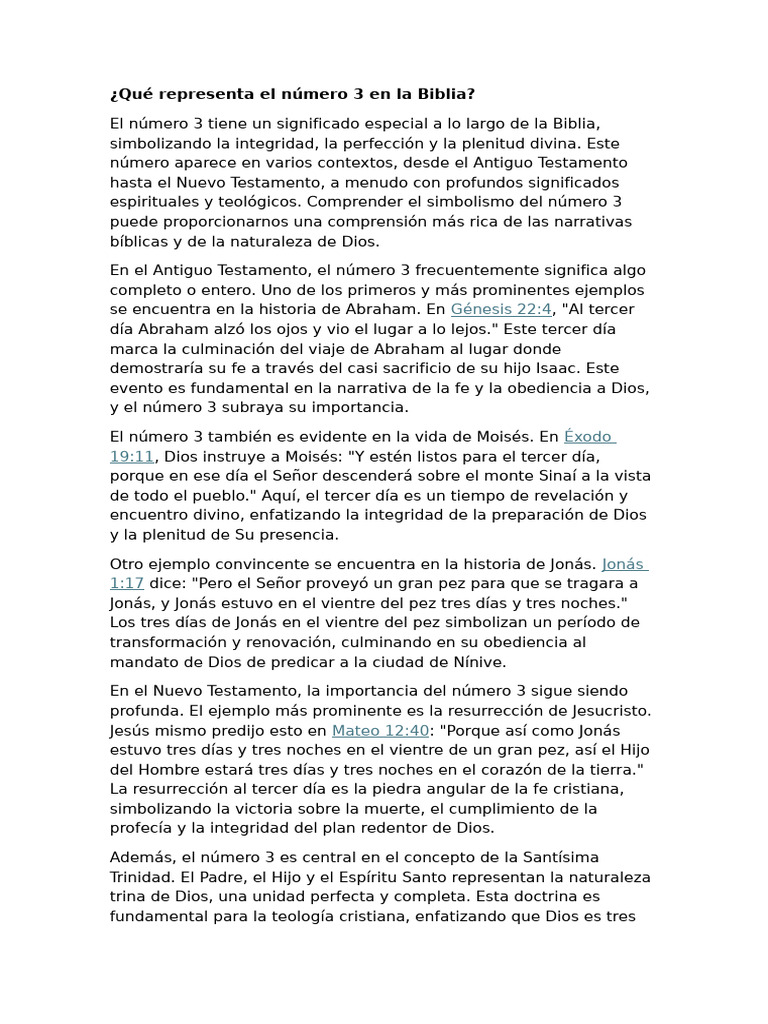 ¿Qué representa el número 3 en la Biblia?

El número 3 tiene un significado especial a lo largo de la Biblia, simbolizando la integridad, la perfección y la plenitud divina. Este número aparece en varios contextos, desde el Antiguo Testamento hasta el Nuevo Testamento, a menudo con profundos significados espirituales y teológicos. Comprender el simbolismo del número 3 puede proporcionarnos una comprensión más rica de las narrativas bíblicas y de la naturaleza de Dios.

En el Antiguo Testamento, el número 3 frecuentemente significa algo completo o entero. Uno de los primeros y más prominentes ejemplos se encuentra en la historia de Abraham. En Génesis 22:4, "Al tercer día Abraham alzó los ojos y vio el lugar a lo lejos." Este tercer día marca la culminación del viaje de Abraham al lugar donde demostraría su fe a través del casi sacrificio de su hijo Isaac. Este evento es fundamental en la narrativa de la fe y la obediencia a Dios, y el número 3 subraya su importancia.

El número 3 también es evidente en la vida de Moisés. En Éxodo 19:11, Dios instruye a Moisés: "Y estén listos para el tercer día, porque en ese día el Señor descenderá sobre el monte Sinaí a la vista de todo el pueblo." Aquí, el tercer día es un tiempo de revelación y encuentro divino, enfatizando la integridad de la preparación de Dios y la plenitud de Su presencia.

Otro ejemplo convincente se encuentra en la historia de Jonás. Jonás 1:17 dice: "Pero el Señor proveyó un gran pez para que se tragara a Jonás, y Jonás estuvo en el vientre del pez tres días y tres noches." Los tres días de Jonás en el vientre del pez simbolizan un período de transformación y renovación, culminando en su obediencia al mandato de Dios de predicar a la ciudad de Nínive.

En el Nuevo Testamento, la importancia del número 3 sigue siendo profunda. El ejemplo más prominente es la resurrección de Jesucristo. Jesús mismo predijo esto en Mateo 12:40: "Porque así como Jonás estuvo tres días y tres noches en el vientre de un gran pez, así el Hijo del Hombre estará tres días y tres noches en el corazón de la tierra." La resurrección al tercer día es la piedra angular de la fe cristiana, simbolizando la victoria sobre la muerte, el cumplimiento de la profecía y la integridad del plan redentor de Dios.

Además, el número 3 es central en el concepto de la Santísima Trinidad. El Padre, el Hijo y el Espíritu Santo representan la naturaleza trina de Dios, una unidad perfecta y completa. Esta doctrina es fundamental para la teología cristiana, enfatizando que Dios es tres